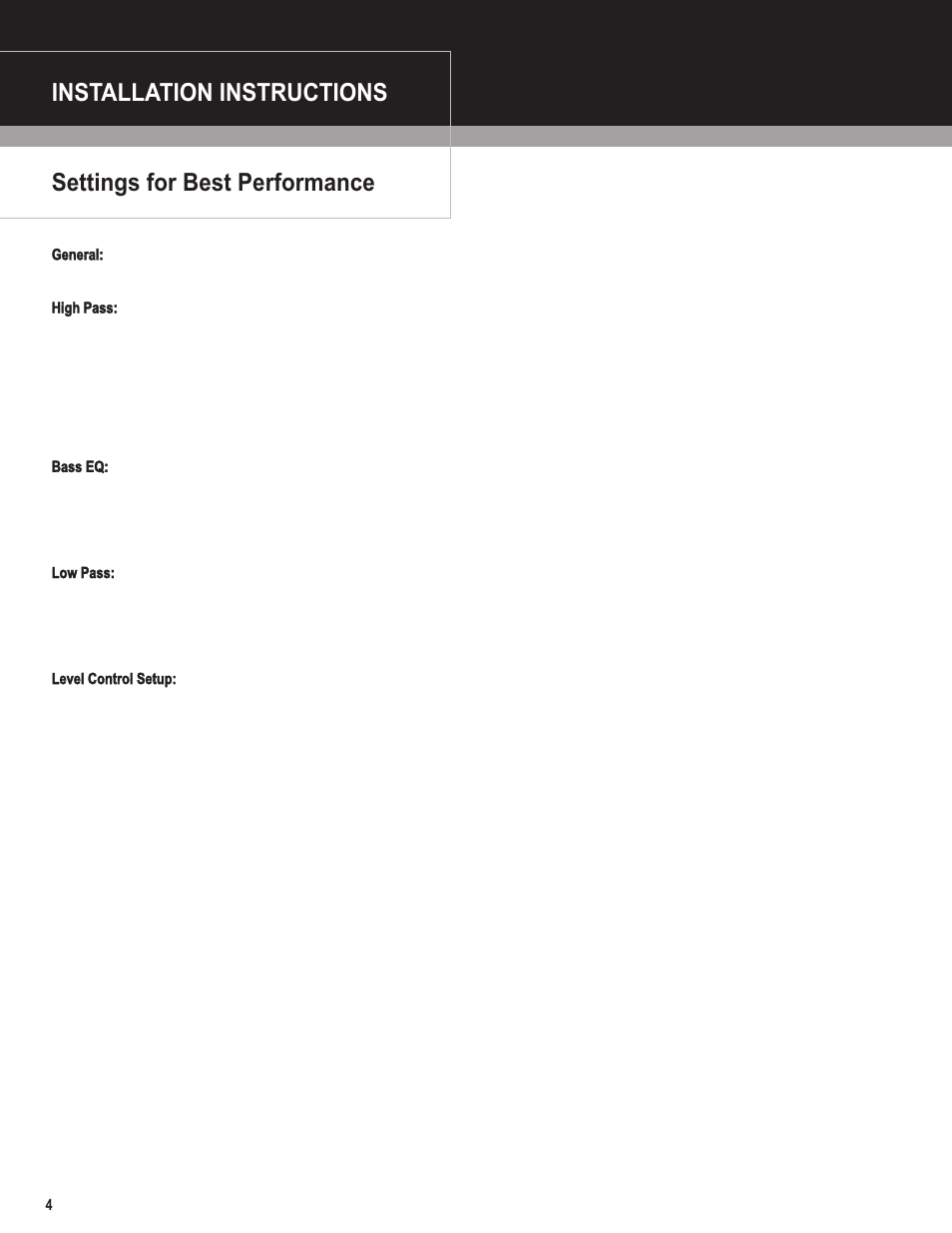 INSTALLATION INSTRUCTIONS

Settings for Best Performance

General:

High Pass:

Bass EQ:

Low Pass:

Level Control Setup:

4